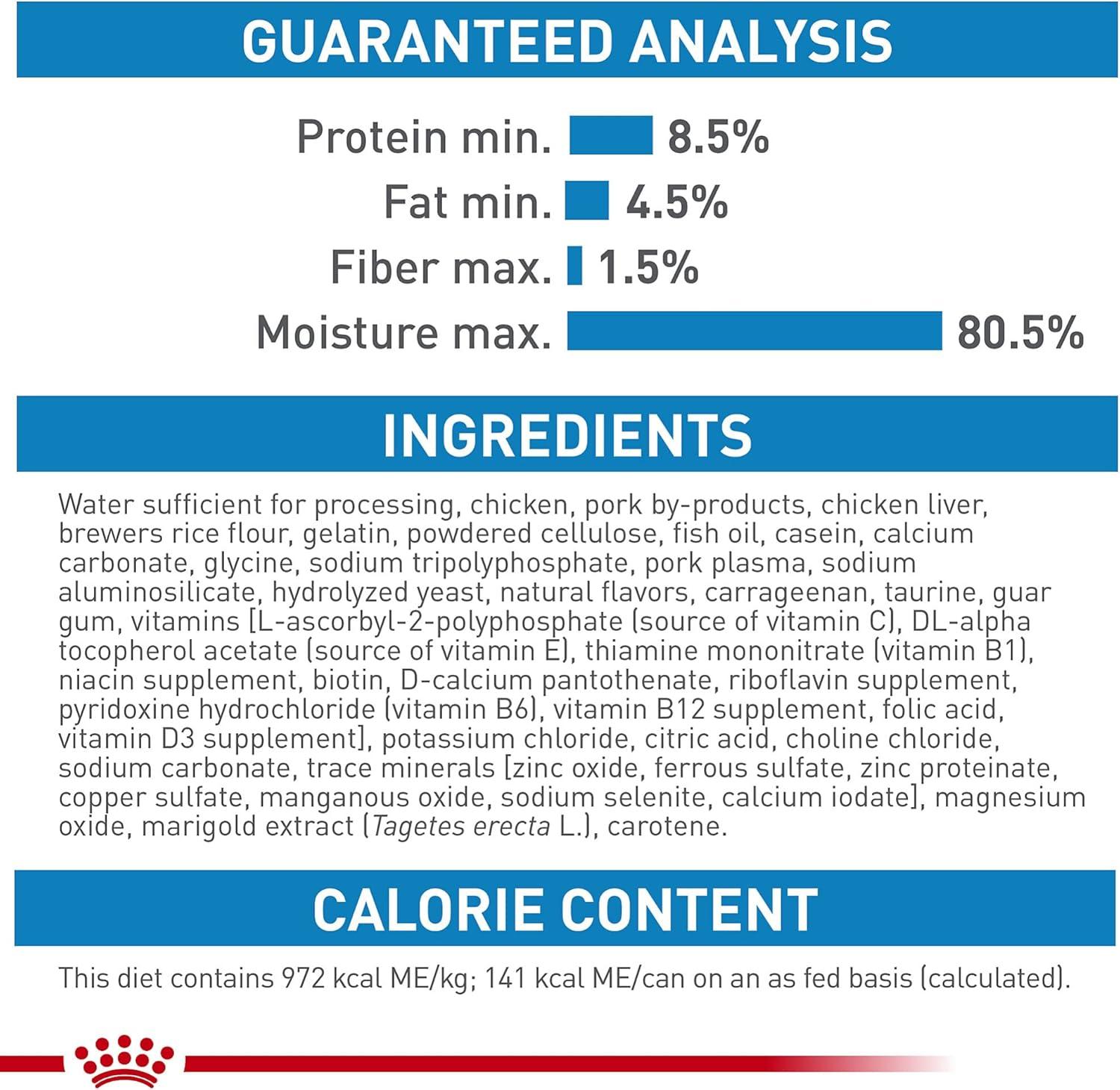 GUARANTEED ANALYSIS

Protein min. 8.5%
Fat min. 4.5%
Fiber max. 1.5%
Moisture max. 80.5%

INGREDIENTS

Water sufficient for processing, chicken, pork by-products, chicken liver, brewers rice flour, gelatin, powdered cellulose, fish oil, casein, calcium carbonate, glycine, sodium tripolyphosphate, pork plasma, sodium aluminosilicate, hydrolyzed yeast, natural flavors, carrageenan, taurine, guar gum, vitamins [L-ascorbyl-2-polyphosphate (source of vitamin C), DL-alpha tocopherol acetate (source of vitamin E), thiamine mononitrate (vitamin B1), niacin supplement, biotin, D-calcium pantothenate, riboflavin supplement, pyridoxine hydrochloride (vitamin B6), vitamin B12 supplement, folic acid, vitamin D3 supplement], potassium chloride, citric acid, choline chloride, sodium carbonate, trace minerals [zinc oxide, ferrous sulfate, zinc proteinate, copper sulfate, manganous oxide, sodium selenite, calcium iodate], magnesium oxide, marigold extract (Tagetes erecta L.), carotene.

CALORIE CONTENT

This diet contains 972 kcal ME/kg; 141 kcal ME/can on an as fed basis (calculated).